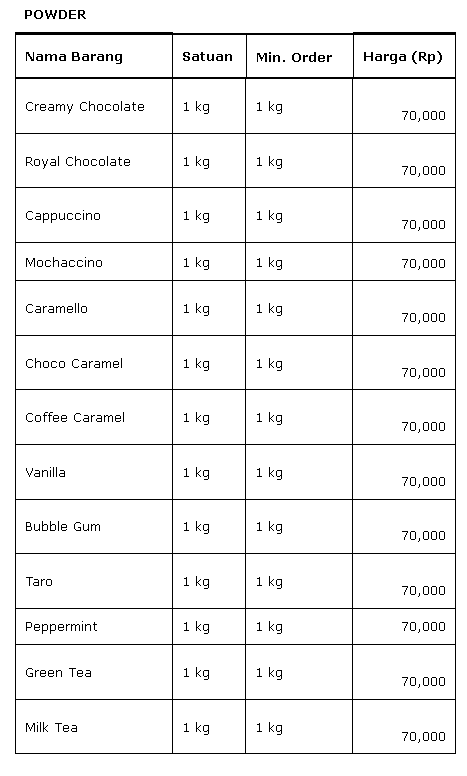 POWDER

| Nama Barang | Satuan | Min. Order | Harga (Rp) |
|---|---|---|---|
| Creamy Chocolate | 1 kg | 1 kg | 70,000 |
| Royal Chocolate | 1 kg | 1 kg | 70,000 |
| Cappuccino | 1 kg | 1 kg | 70,000 |
| Mochaccino | 1 kg | 1 kg | 70,000 |
| Caramello | 1 kg | 1 kg | 70,000 |
| Choco Caramel | 1 kg | 1 kg | 70,000 |
| Coffee Caramel | 1 kg | 1 kg | 70,000 |
| Vanilla | 1 kg | 1 kg | 70,000 |
| Bubble Gum | 1 kg | 1 kg | 70,000 |
| Taro | 1 kg | 1 kg | 70,000 |
| Peppermint | 1 kg | 1 kg | 70,000 |
| Green Tea | 1 kg | 1 kg | 70,000 |
| Milk Tea | 1 kg | 1 kg | 70,000 |